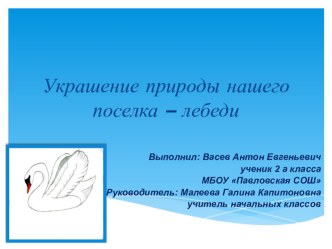 Украшение природы нашего поселка – лебеди

Выполнил: Васев Антон Евгеньевич
ученик 2 а класса
МБОУ «Павловская СОШ»
Руководитель: Малеева Галина Капитоновна
учитель начальных классов